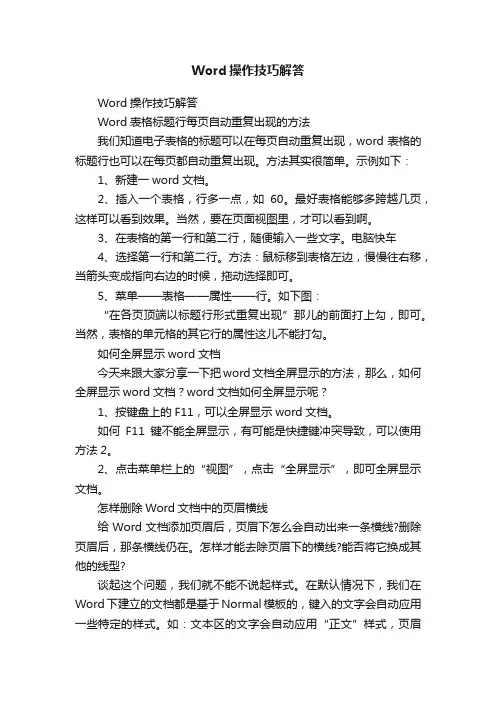 Word 操作技巧解答

Word 操作技巧解答

Word 表格标题行每页自动重复出现的方法

我们知道电子表格的标题可以在每页自动重复出现，word 表格的标题行也可以在每页都自动重复出现。方法其实很简单。示例如下：

1、新建一 word 文档。

2、插入一个表格，行多一点，如 60。最好表格能够多跨越几页，这样可以看到效果。当然，要在页面视图里，才可以看到啊。

3、在表格的第一行和第二行，随便输入一些文字。电脑快车

4、选择第一行和第二行。方法：鼠标移到表格左边，慢慢往右移，当箭头变成指向右边的时候，拖动选择即可。

5、菜单——表格——属性——行。如下图：

“在各页顶端以标题行形式重复出现”那儿的前面打上勾，即可。当然，表格的单元格的其它行的属性这儿不能打勾。

如何全屏显示 word 文档

今天来跟大家分享一下把 word 文档全屏显示的方法，那么，如何全屏显示 word 文档？word 文档如何全屏显示呢？

1、按键盘上的 F11，可以全屏显示 word 文档。

如何 F11 键不能全屏显示，有可能是快捷键冲突导致，可以使用方法 2。

2、点击菜单栏上的“视图”，点击“全屏显示”，即可全屏显示文档。

怎样删除 Word 文档中的页眉横线

给 Word 文档添加页眉后，页眉下怎么会自动出来一条横线?删除页眉后，那条横线仍在。怎样才能去除页眉下的横线?能否将它换成其他的线型?

谈起这个问题，我们就不能不说起样式。在默认情况下，我们在 Word 下建立的文档都是基于 Normal 模板的，键入的文字会自动应用一些特定的样式。如：文本区的文字会自动应用“正文”样式，页眉